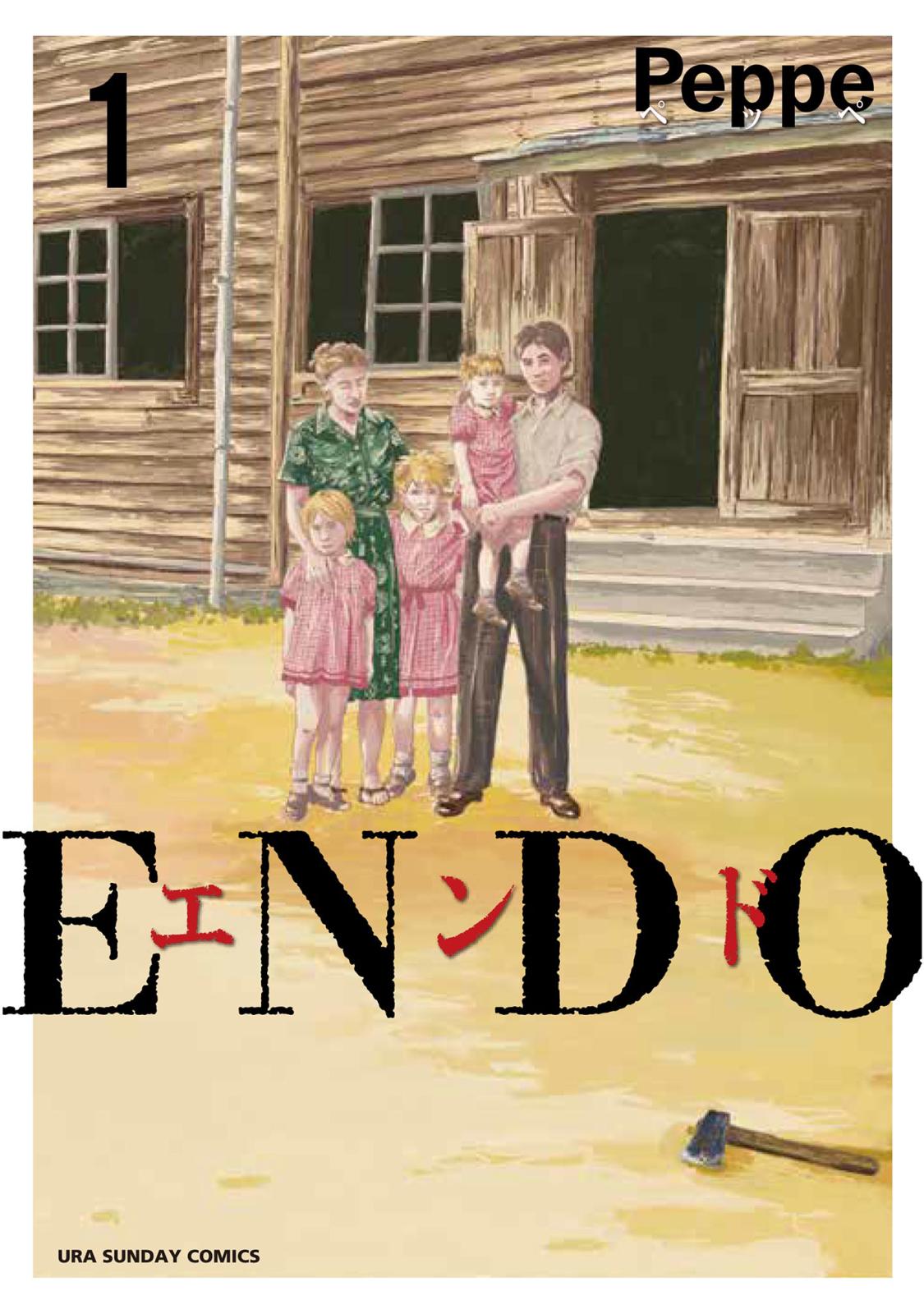 1

Peppe
ペッペ

ENDO
エンド

URA SUNDAY COMICS